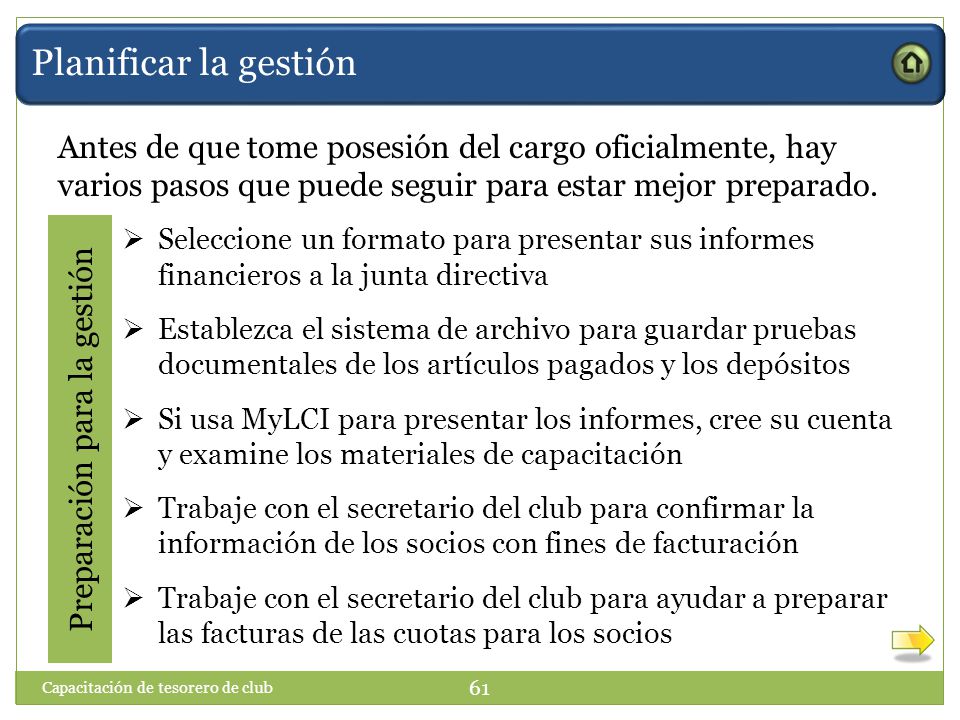 Planificar la gestión

Antes de que tome posesión del cargo oficialmente, hay varios pasos que puede seguir para estar mejor preparado.

Preparación para la gestión

➢ Seleccione un formato para presentar sus informes financieros a la junta directiva

➢ Establezca el sistema de archivo para guardar pruebas documentales de los artículos pagados y los depósitos

➢ Si usa MyLCI para presentar los informes, cree su cuenta y examine los materiales de capacitación

➢ Trabaje con el secretario del club para confirmar la información de los socios con fines de facturación

➢ Trabaje con el secretario del club para ayudar a preparar las facturas de las cuotas para los socios

Capacitación de tesorero de club

61